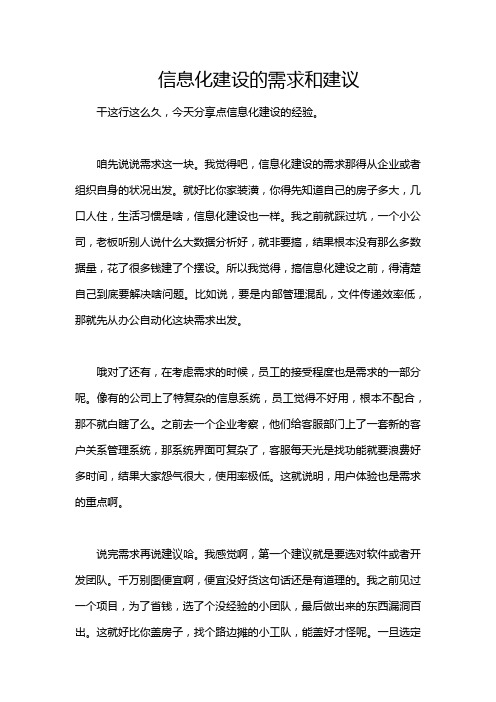 信息化建设的需求和建议

干这行这么久，今天分享点信息化建设的经验。

咱先说说需求这一块。我觉得吧，信息化建设的需求那得从企业或者组织自身的状况出发。就好比你家装潢，你得先知道自己的房子多大，几口人住，生活习惯是啥，信息化建设也一样。我之前就踩过坑，一个小公司，老板听别人说什么大数据分析好，就非要搞，结果根本没有那么多数据量，花了很多钱建了个摆设。所以我觉得，搞信息化建设之前，得清楚自己到底要解决啥问题。比如说，要是内部管理混乱，文件传递效率低，那就先从办公自动化这块需求出发。

哦对了还有，在考虑需求的时候，员工的接受程度也是需求的一部分呢。像有的公司上了特复杂的信息系统，员工觉得不好用，根本不配合，那不就白瞎了么。之前去一个企业考察，他们给客服部门上了一套新的客户关系管理系统，那系统界面可复杂了，客服每天光是找功能就要浪费好多时间，结果大家怨气很大，使用率极低。这就说明，用户体验也是需求的重点啊。

说完需求再说建议哈。我感觉啊，第一个建议就是要选对软件或者开发团队。千万别图便宜啊，便宜没好货这句话还是有道理的。我之前见过一个项目，为了省钱，选了个没经验的小团队，最后做出来的东西漏洞百出。这就好比你盖房子，找个路边摊的小工队，能盖好才怪呢。一旦选定